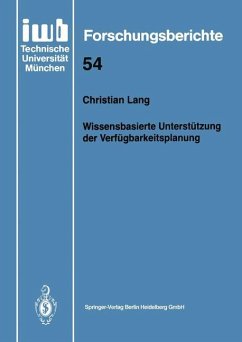 iwb
Technische
Universität
München

Forschungsberichte

54

Christian Lang

Wissensbasierte Unterstützung der Verfügbarkeitsplanung

Springer-Verlag Berlin Heidelberg GmbH